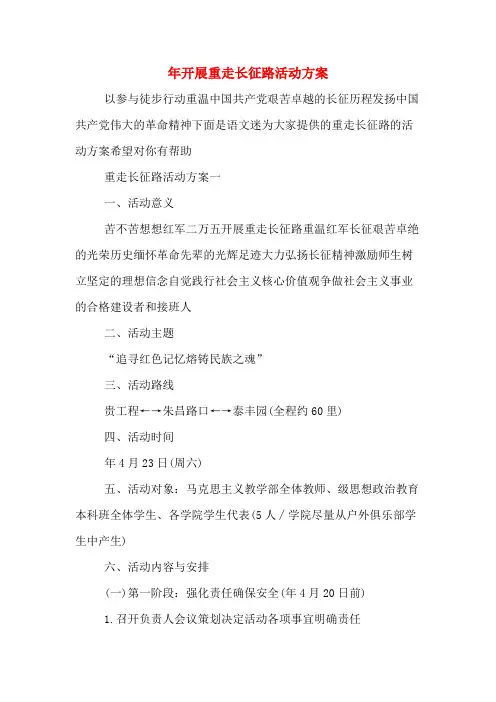 年开展重走长征路活动方案

以参与徒步行动重温中国共产党艰苦卓越的长征历程发扬中国共产党伟大的革命精神下面是语文迷为大家提供的重走长征路的活动方案希望对你有帮助

重走长征路活动方案一

一、活动意义

苦不苦想想红军二万五开展重走长征路重温红军长征艰苦卓绝的光荣历史缅怀革命先辈的光辉足迹大力弘扬长征精神激励师生树立坚定的理想信念自觉践行社会主义核心价值观争做社会主义事业的合格建设者和接班人

二、活动主题

“追寻红色记忆熔铸民族之魂”

三、活动路线

贵工程←→朱昌路口←→泰丰园(全程约60里)

四、活动时间

年4月23日(周六)

五、活动对象：马克思主义教学部全体教师、级思想政治教育本科班全体学生、各学院学生代表(5人／学院尽量从户外俱乐部学生中产生)

六、活动内容与安排

(一)第一阶段：强化责任确保安全(年4月20日前)

1.召开负责人会议策划决定活动各项事宜明确责任